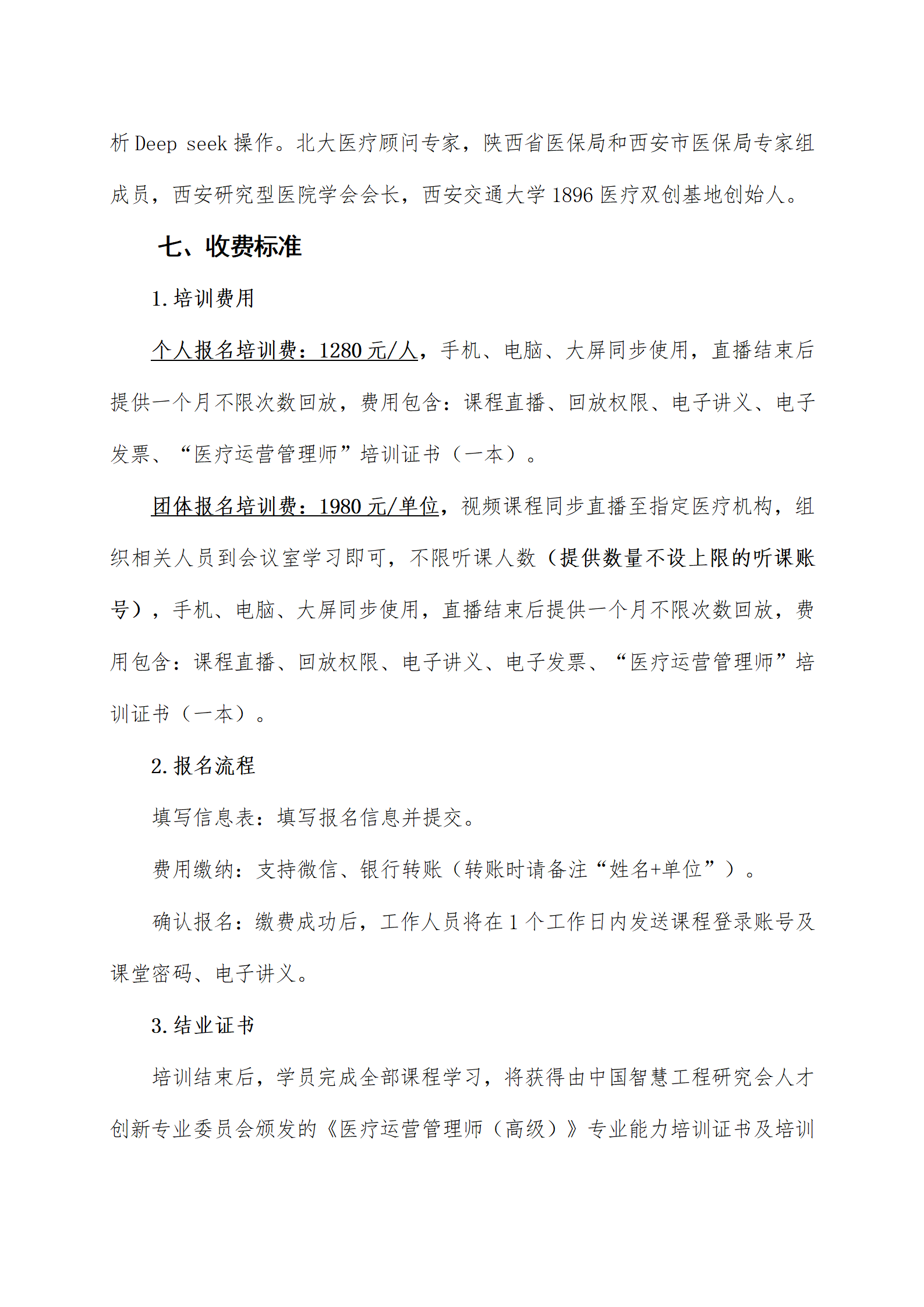 析 Deep seek 操作。北大医疗顾问专家，陕西省医保局和西安市医保局专家组成员，西安研究型医院学会会长，西安交通大学 1896 医疗双创基地创始人。

七、收费标准

1. 培训费用

个人报名培训费：1280 元/人，手机、电脑、大屏同步使用，直播结束后提供一个月不限次数回放，费用包含：课程直播、回放权限、电子讲义、电子发票、“医疗运营管理师”培训证书（一本）。

团体报名培训费：1980 元/单位，视频课程同步直播至指定医疗机构，组织相关人员到会议室学习即可，不限听课人数（提供数量不设上限的听课账号），手机、电脑、大屏同步使用，直播结束后提供一个月不限次数回放，费用包含：课程直播、回放权限、电子讲义、电子发票、“医疗运营管理师”培训证书（一本）。

2. 报名流程

填写信息表：填写报名信息并提交。

费用缴纳：支持微信、银行转账（转账时请备注“姓名+单位”）。

确认报名：缴费成功后，工作人员将在 1 个工作日内发送课程登录账号及课堂密码、电子讲义。

3. 结业证书

培训结束后，学员完成全部课程学习，将获得由中国智慧工程研究会人才创新专业委员会颁发的《医疗运营管理师（高级）》专业能力培训证书及培训